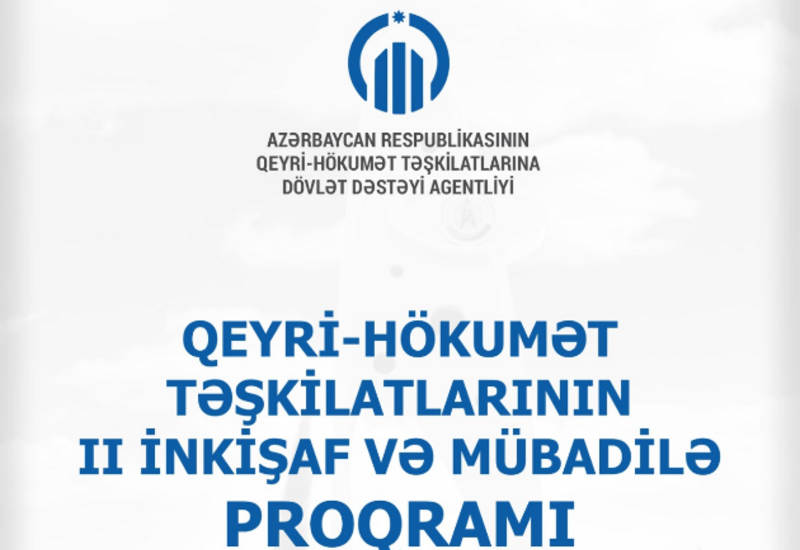 AZƏRBAYCAN RESPUBLİKASININ
QEYRİ-HÖKUMƏT TƏŞKİLATLARINA
DÖVLƏT DƏSTƏYİ AGENTLİYİ

QEYRİ-HÖKUMƏT TƏŞKİLATLARININ II İNKİŞAF VƏ MÜBADİLƏ PROQRAMI